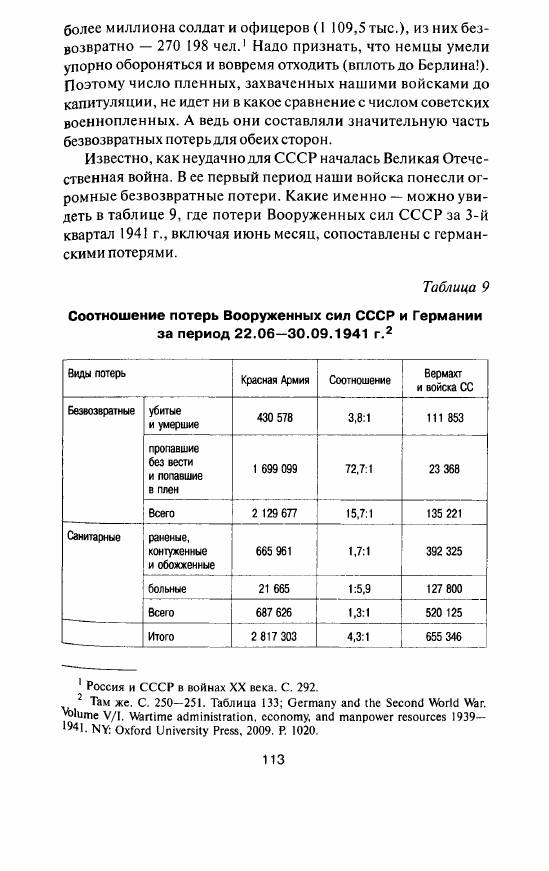 более миллиона солдат и офицеров (1 109,5 тыс.), из них безвозвратно — 270 198 чел.$^1$ Надо признать, что немцы умели упорно обороняться и вовремя отходить (вплоть до Берлина!). Поэтому число пленных, захваченных нашими войсками до капитуляции, не идет ни в какое сравнение с числом советских военнопленных. А ведь они составляли значительную часть безвозвратных потерь для обеих сторон.

Известно, как неудачно для СССР началась Великая Отечественная война. В ее первый период наши войска понесли огромные безвозвратные потери. Какие именно — можно увидеть в таблице 9, где потери Вооруженных сил СССР за 3-й квартал 1941 г., включая июнь месяц, сопоставлены с германскими потерями.

Таблица 9

Соотношение потерь Вооруженных сил СССР и Германии за период 22.06—30.09.1941 г.$^2$

| Виды потерь | | Красная Армия | Соотношение | Вермахт и войска СС |
|---|---|---|---|---|
| Безвозвратные | убитые и умершие | 430 578 | 3,8:1 | 111 853 |
| | пропавшие без вести и попавшие в плен | 1 699 099 | 72,7:1 | 23 368 |
| | Всего | 2 129 677 | 15,7:1 | 135 221 |
| Санитарные | раненые, контуженные и обожженные | 665 961 | 1,7:1 | 392 325 |
| | больные | 21 665 | 1:5,9 | 127 800 |
| | Всего | 687 626 | 1,3:1 | 520 125 |
| | Итого | 2 817 303 | 4,3:1 | 655 346 |

$^1$ Россия и СССР в войнах XX века. С. 292.
$^2$ Там же. С. 250—251. Таблица 133; Germany and the Second World War. Volume V/I. Wartime administration, economy, and manpower resources 1939—1941. NY: Oxford University Press, 2009. P. 1020.

113